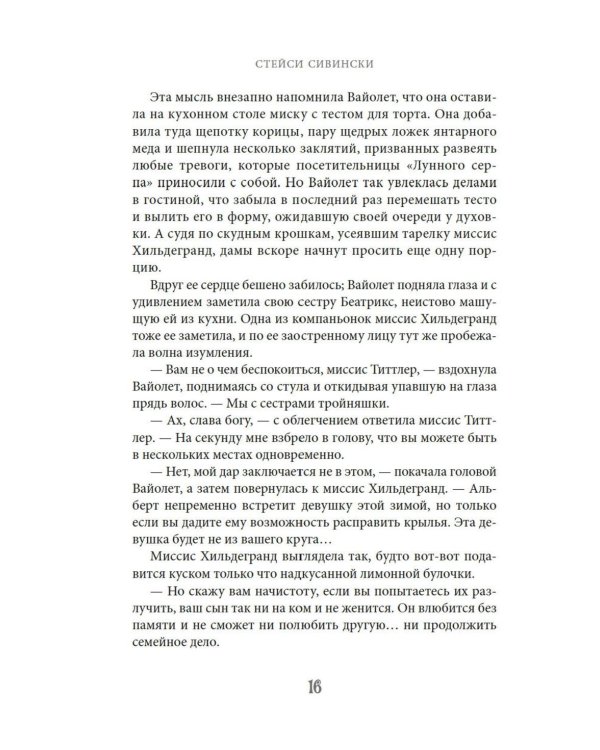 СТЕЙСИ СИВИНСКИ

Эта мысль внезапно напомнила Вайолет, что она оставила на кухонном столе миску с тестом для торта. Она добавила туда щепотку корицы, пару щедрых ложек янтарного меда и шепнула несколько заклятий, призванных развеять любые тревоги, которые посетительницы «Лунного серпа» приносили с собой. Но Вайолет так увлеклась делами в гостиной, что забыла в последний раз перемешать тесто и вылить его в форму, ожидавшую своей очереди у духовки. А судя по скудным крошкам, усеявшим тарелку миссис Хильдегранд, дамы вскоре начнут просить еще одну порцию.

Вдруг ее сердце бешено забилось; Вайолет подняла глаза и с удивлением заметила свою сестру Беатрикс, неистово машущую ей из кухни. Одна из компаньонок миссис Хильдегранд тоже ее заметила, и по ее заостренному лицу тут же пробежала волна изумления.

— Вам не о чем беспокоиться, миссис Титтлер, — вздохнула Вайолет, поднимаясь со стула и откидывая упавшую на глаза прядь волос. — Мы с сестрами тройняшки.

— Ах, слава богу, — с облегчением ответила миссис Титтлер. — На секунду мне взбрело в голову, что вы можете быть в нескольких местах одновременно.

— Нет, мой дар заключается не в этом, — покачала головой Вайолет, а затем повернулась к миссис Хильдегранд. — Альберт непременно встретит девушку этой зимой, но только если вы дадите ему возможность расправить крылья. Эта девушка будет не из вашего круга…

Миссис Хильдегранд выглядела так, будто вот-вот подавится куском только что надкусанной лимонной булочки.

— Но скажу вам начистоту, если вы попытаетесь их разлучить, ваш сын так ни на ком и не женится. Он влюбится без памяти и не сможет ни полюбить другую… ни продолжить семейное дело.

16